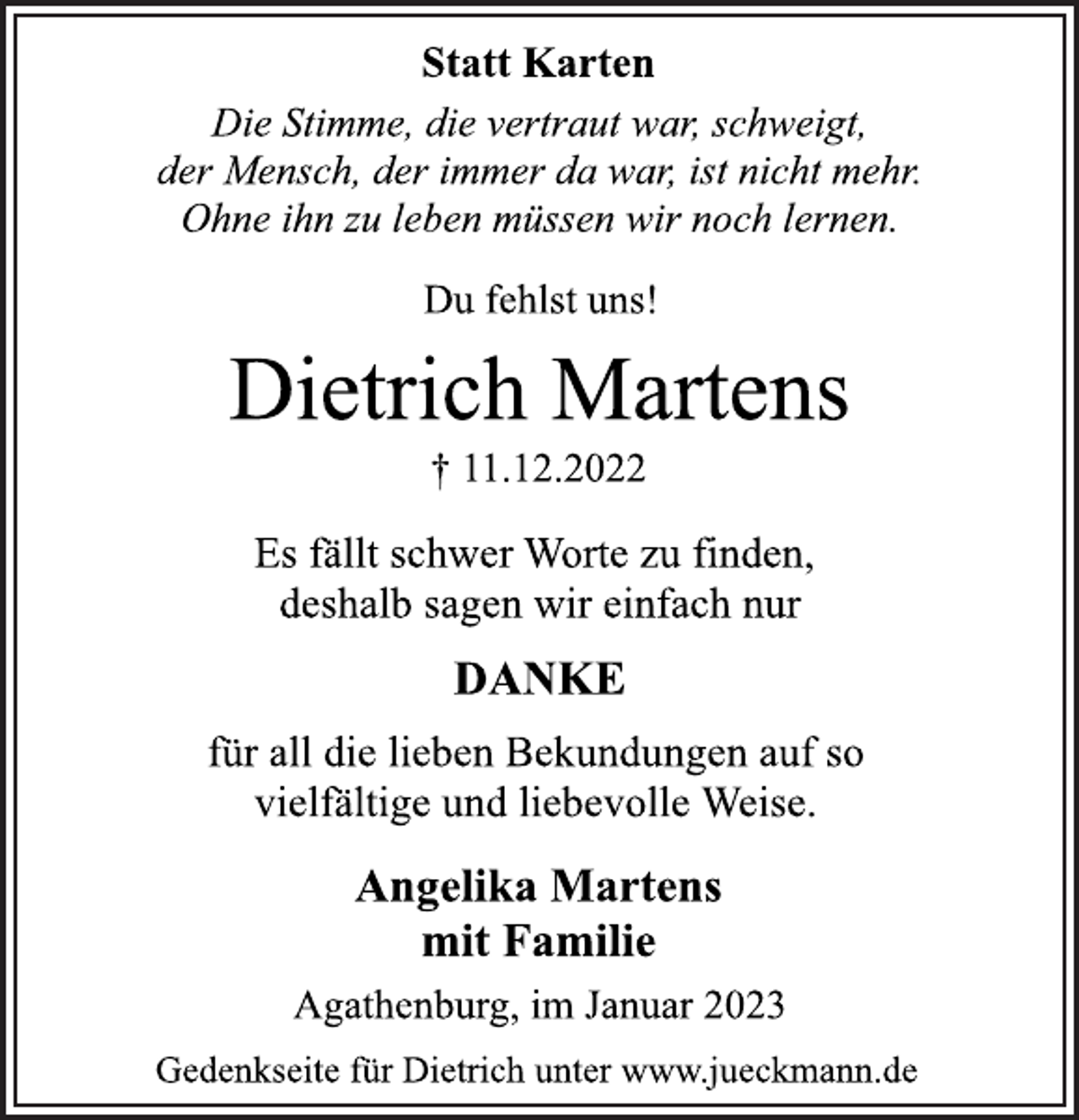 Statt Karten

Die Stimme, die vertraut war, schweigt,
der Mensch, der immer da war, ist nicht mehr.
Ohne ihn zu leben müssen wir noch lernen.

Du fehlst uns!

Dietrich Martens

† 11.12.2022

Es fällt schwer Worte zu finden,
deshalb sagen wir einfach nur

DANKE

für all die lieben Bekundungen auf so
vielfältige und liebevolle Weise.

Angelika Martens
mit Familie

Agathenburg, im Januar 2023

Gedenkseite für Dietrich unter www.jueckmann.de